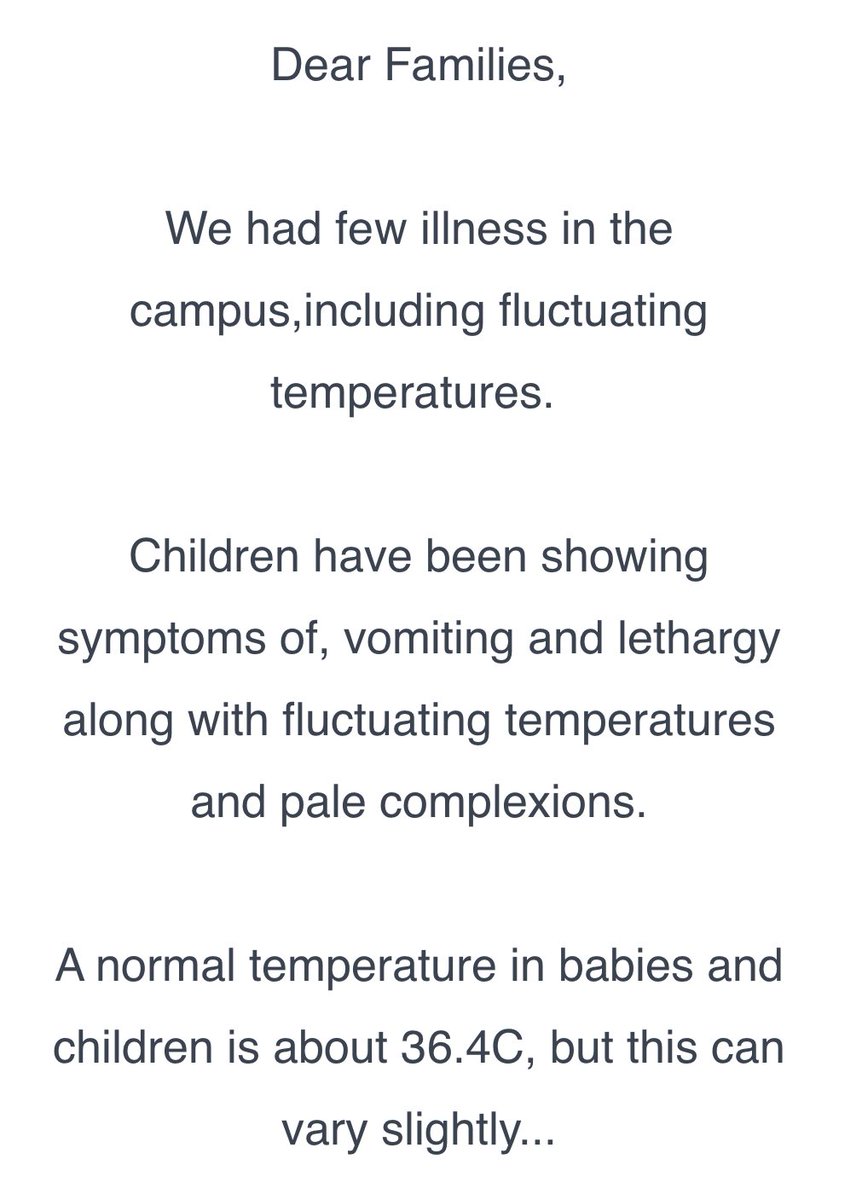 Dear Families,

We had few illness in the campus,including fluctuating temperatures.

Children have been showing symptoms of, vomiting and lethargy along with fluctuating temperatures and pale complexions.

A normal temperature in babies and children is about 36.4C, but this can vary slightly...